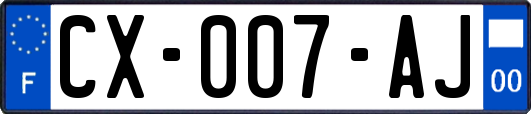 F

CX-007-AJ

00